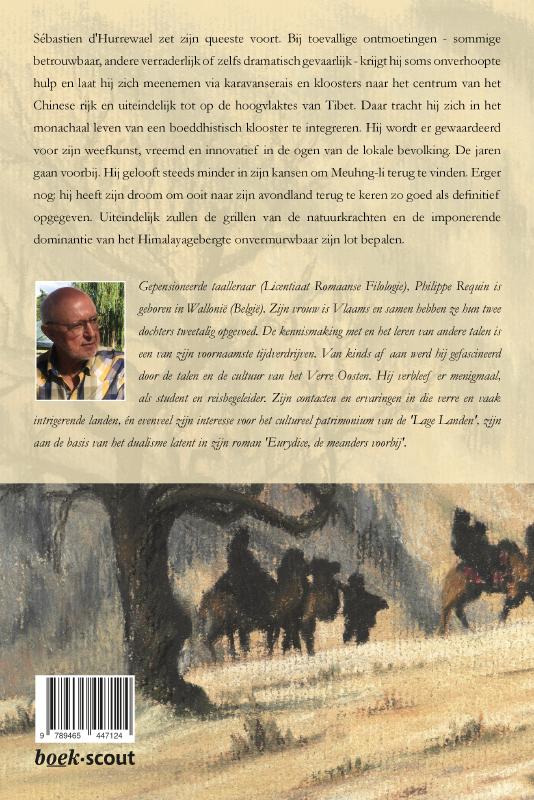 Sébastien d'Hurrewael zet zijn queeste voort. Bij toevallige ontmoetingen - sommige betrouwbaar, andere verraderlijk of zelfs dramatisch gevaarlijk - krijgt hij soms onverhoopte hulp en laat hij zich meenemen via karavanserais en kloosters naar het centrum van het Chinese rijk en uiteindelijk tot op de hoogvlaktes van Tibet. Daar tracht hij zich in het monachaal leven van een boeddhistisch klooster te integreren. Hij wordt er gewaardeerd voor zijn weefkunst, vreemd en innovatief in de ogen van de lokale bevolking. De jaren gaan voorbij. Hij gelooft steeds minder in zijn kansen om Meuhng-li terug te vinden. Erger nog: hij heeft zijn droom om ooit naar zijn avondland terug te keren zo goed als definitief opgegeven. Uiteindelijk zullen de grillen van de natuurkrachten en de imponerende dominantie van het Himalayagebergte onvermurwbaar zijn lot bepalen.

Gepensioneerde taalleraar (Licentiaat Romaanse Filologie), Philippe Requin is geboren in Wallonië (België). Zijn vrouw is Vlaams en samen hebben ze hun twee dochters tweetalig opgevoed. De kennismaking met en het leren van andere talen is een van zijn voornaamste tijdverdrijven. Van kinds af aan werd hij gefascineerd door de talen en de cultuur van het Verre Oosten. Hij verbleef er menigmaal, als student en reisbegeleider. Zijn contacten en ervaringen in die verre en vaak intrigerende landen, én evenveel zijn interesse voor het cultureel patrimonium van de 'Lage Landen', zijn aan de basis van het dualisme latent in zijn roman 'Eurydice, de meanders voorbij'.

9 789465 447124

boek·scout